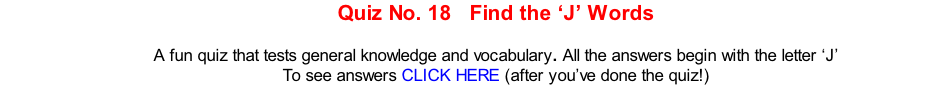 Quiz No. 18   Find the ‘J’ Words

A fun quiz that tests general knowledge and vocabulary. All the answers begin with the letter ‘J’
To see answers CLICK HERE (after you’ve done the quiz!)